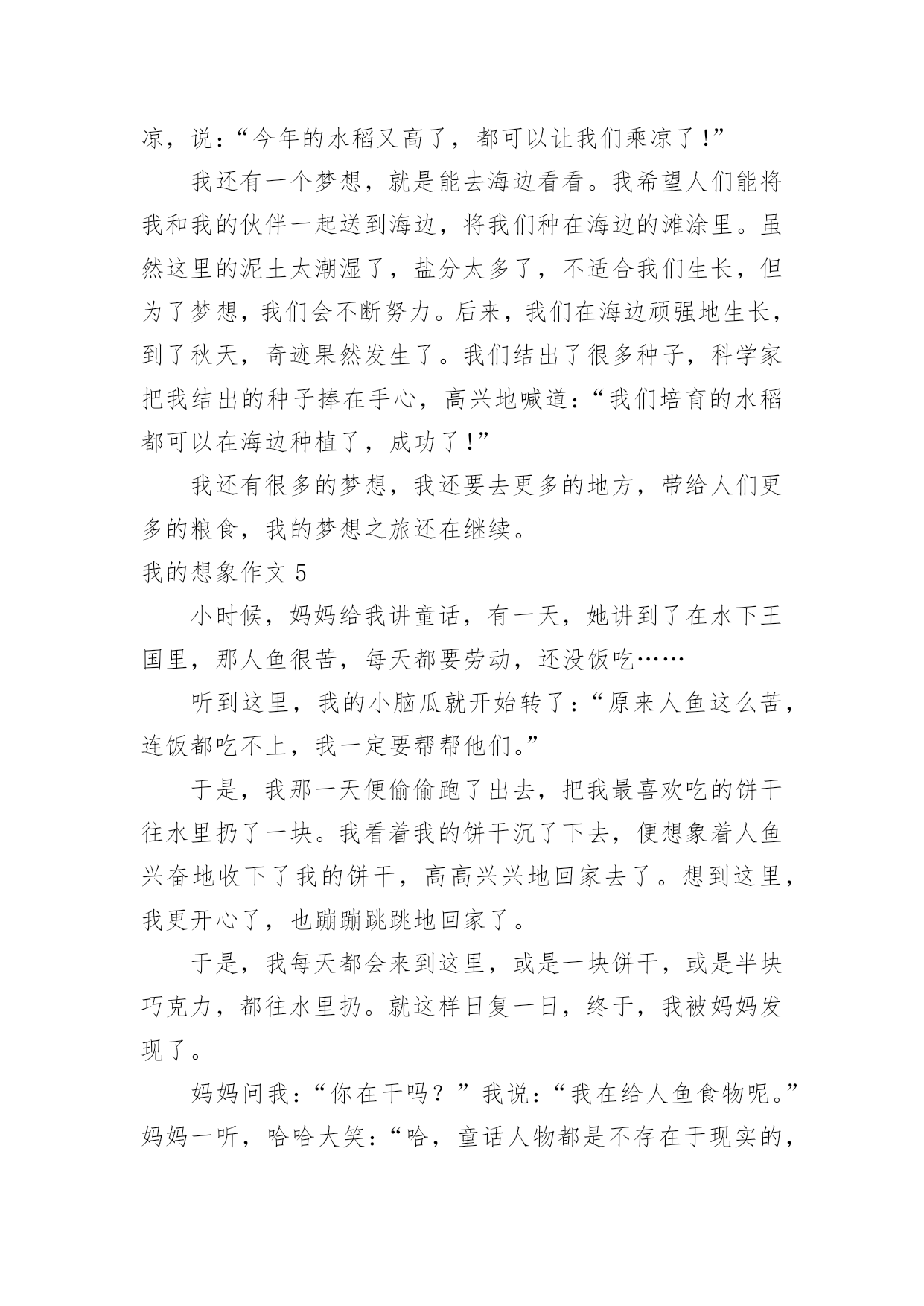 凉，说：“今年的水稻又高了，都可以让我们乘凉了！”

我还有一个梦想，就是能去海边看看。我希望人们能将我和我的伙伴一起送到海边，将我们种在海边的滩涂里。虽然这里的泥土太潮湿了，盐分太多了，不适合我们生长，但为了梦想，我们会不断努力。后来，我们在海边顽强地生长，到了秋天，奇迹果然发生了。我们结出了很多种子，科学家把我结出的种子捧在手心，高兴地喊道：“我们培育的水稻都可以在海边种植了，成功了！”

我还有很多的梦想，我还要去更多的地方，带给人们更多的粮食，我的梦想之旅还在继续。

我的想象作文 5

小时候，妈妈给我讲童话，有一天，她讲到了在水下王国里，那人鱼很苦，每天都要劳动，还没饭吃……

听到这里，我的小脑瓜就开始转了：“原来人鱼这么苦，连饭都吃不上，我一定要帮帮他们。”

于是，我那一天便偷偷跑了出去，把我最喜欢吃的饼干往水里扔了一块。我看着我的饼干沉了下去，便想象着人鱼兴奋地收下了我的饼干，高高兴兴地回家去了。想到这里，我更开心了，也蹦蹦跳跳地回家了。

于是，我每天都会来到这里，或是一块饼干，或是半块巧克力，都往水里扔。就这样日复一日，终于，我被妈妈发现了。

妈妈问我：“你在干吗？”我说：“我在给人鱼食物呢。”妈妈一听，哈哈大笑：“哈，童话人物都是不存在于现实的，